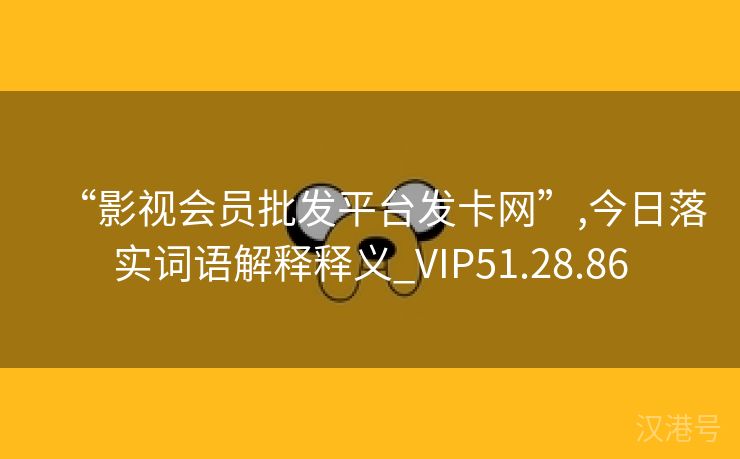 “影视会员批发平台发卡网”,今日落实词语解释释义_VIP51.28.86

汉港号